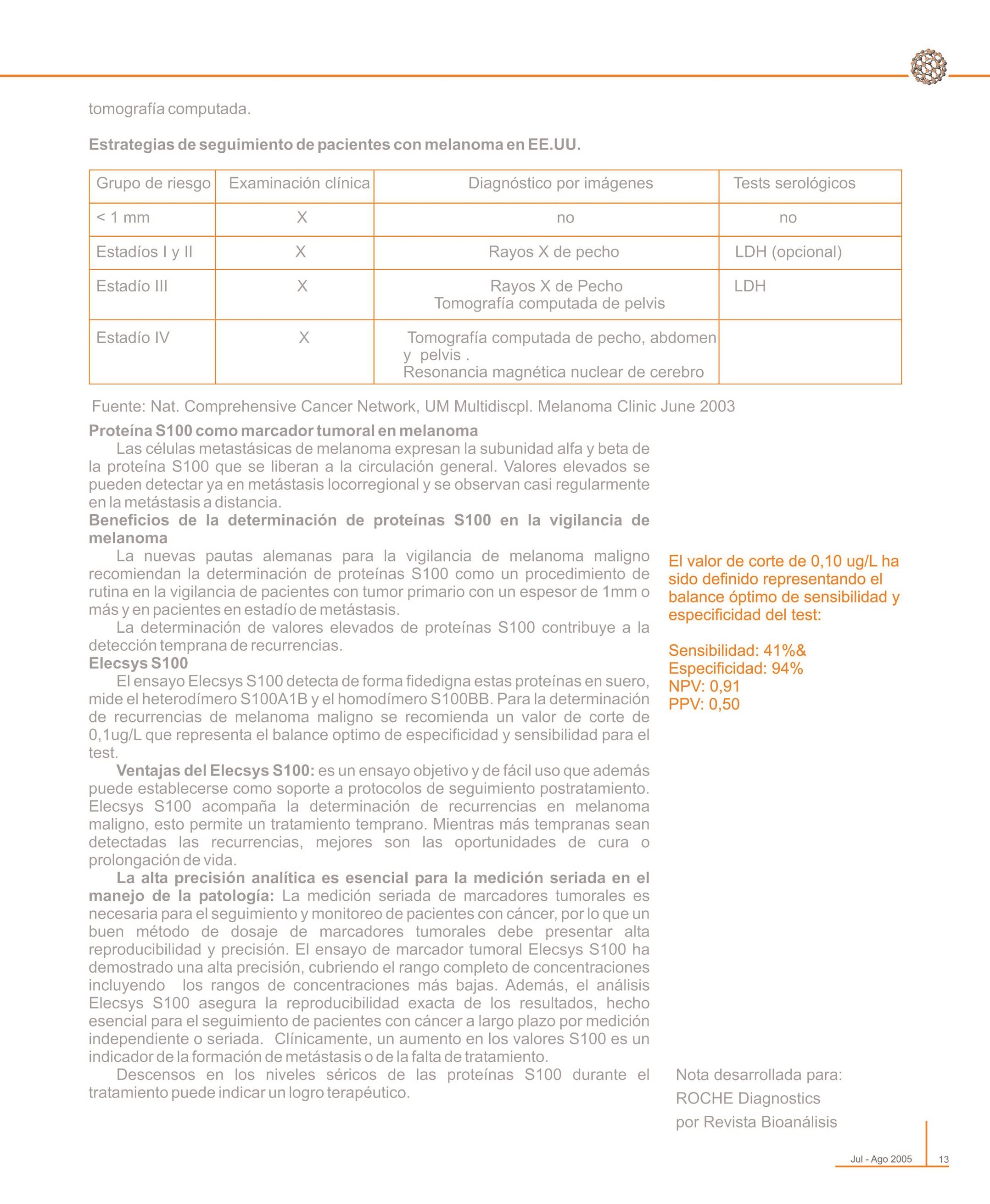 tomografía computada.

Estrategias de seguimiento de pacientes con melanoma en EE.UU.

| Grupo de riesgo | Examinación clínica | Diagnóstico por imágenes | Tests serológicos |
|---|---|---|---|
| < 1 mm | X | no | no |
| Estadíos I y II | X | Rayos X de pecho | LDH (opcional) |
| Estadío III | X | Rayos X de Pecho Tomografía computada de pelvis | LDH |
| Estadío IV | X | Tomografía computada de pecho, abdomen y pelvis . Resonancia magnética nuclear de cerebro | |

Fuente: Nat. Comprehensive Cancer Network, UM Multidiscpl. Melanoma Clinic June 2003

Proteína S100 como marcador tumoral en melanoma
Las células metastásicas de melanoma expresan la subunidad alfa y beta de la proteína S100 que se liberan a la circulación general. Valores elevados se pueden detectar ya en metástasis locorregional y se observan casi regularmente en la metástasis a distancia.
Beneficios de la determinación de proteínas S100 en la vigilancia de melanoma
La nuevas pautas alemanas para la vigilancia de melanoma maligno recomiendan la determinación de proteínas S100 como un procedimiento de rutina en la vigilancia de pacientes con tumor primario con un espesor de 1mm o más y en pacientes en estadío de metástasis.
La determinación de valores elevados de proteínas S100 contribuye a la detección temprana de recurrencias.
Elecsys S100
El ensayo Elecsys S100 detecta de forma fidedigna estas proteínas en suero, mide el heterodímero S100A1B y el homodímero S100BB. Para la determinación de recurrencias de melanoma maligno se recomienda un valor de corte de 0,1ug/L que representa el balance optimo de especificidad y sensibilidad para el test.
Ventajas del Elecsys S100: es un ensayo objetivo y de fácil uso que además puede establecerse como soporte a protocolos de seguimiento postratamiento. Elecsys S100 acompaña la determinación de recurrencias en melanoma maligno, esto permite un tratamiento temprano. Mientras más tempranas sean detectadas las recurrencias, mejores son las oportunidades de cura o prolongación de vida.
La alta precisión analítica es esencial para la medición seriada en el manejo de la patología: La medición seriada de marcadores tumorales es necesaria para el seguimiento y monitoreo de pacientes con cáncer, por lo que un buen método de dosaje de marcadores tumorales debe presentar alta reproducibilidad y precisión. El ensayo de marcador tumoral Elecsys S100 ha demostrado una alta precisión, cubriendo el rango completo de concentraciones incluyendo los rangos de concentraciones más bajas. Además, el análisis Elecsys S100 asegura la reproducibilidad exacta de los resultados, hecho esencial para el seguimiento de pacientes con cáncer a largo plazo por medición independiente o seriada. Clínicamente, un aumento en los valores S100 es un indicador de la formación de metástasis o de la falta de tratamiento.
Descensos en los niveles séricos de las proteínas S100 durante el tratamiento puede indicar un logro terapéutico.

El valor de corte de 0,10 ug/L ha sido definido representando el balance óptimo de sensibilidad y especificidad del test:

Sensibilidad: 41%&
Especificidad: 94%
NPV: 0,91
PPV: 0,50

Nota desarrollada para:
ROCHE Diagnostics
por Revista Bioanálisis

Jul - Ago 2005 13